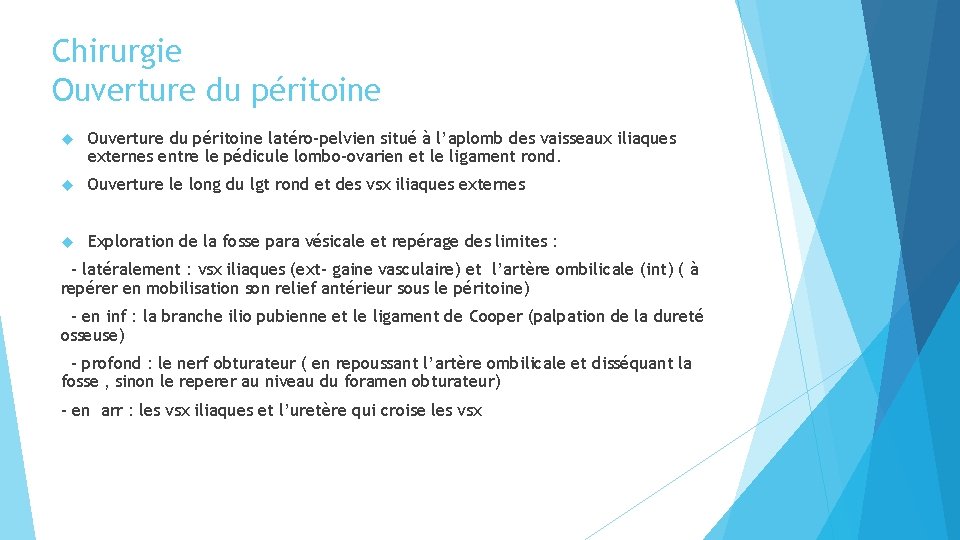 Chirurgie
Ouverture du péritoine

Ouverture du péritoine latéro-pelvien situé à l'aplomb des vaisseaux iliaques externes entre le pédicule lombo-ovarien et le ligament rond.

Ouverture le long du lgt rond et des vsx iliaques externes

Exploration de la fosse para vésicale et repérage des limites :

- latéralement : vsx iliaques (ext- gaine vasculaire) et l'artère ombilicale (int) ( à repérer en mobilisation son relief antérieur sous le péritoine)

- en inf : la branche ilio pubienne et le ligament de Cooper (palpation de la dureté osseuse)

- profond : le nerf obturateur ( en repoussant l'artère ombilicale et disséquant la fosse , sinon le reperer au niveau du foramen obturateur)

- en arr : les vsx iliaques et l'uretère qui croise les vsx